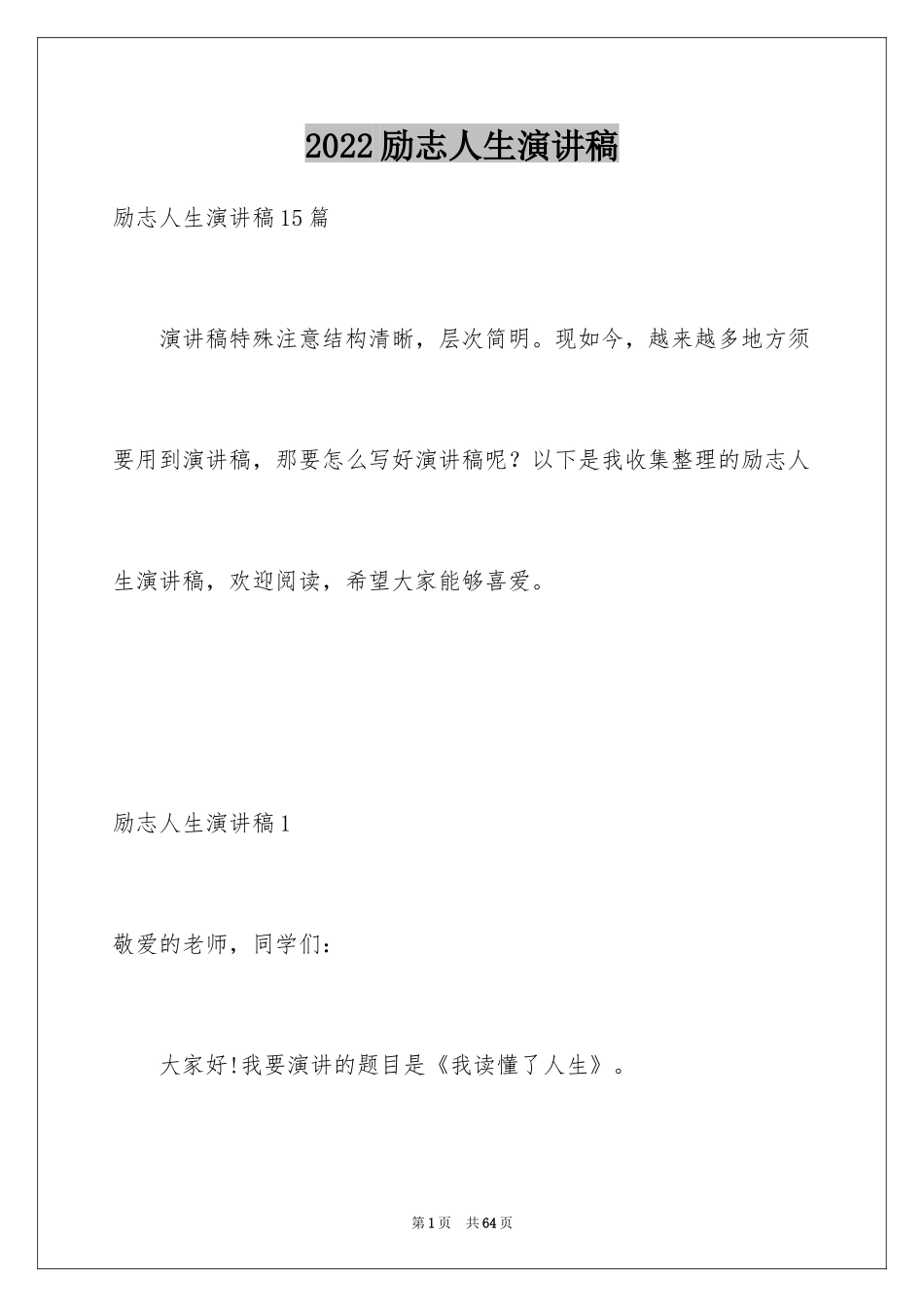 2022励志人生演讲稿

励志人生演讲稿15篇

演讲稿特殊注意结构清晰，层次简明。现如今，越来越多地方须要用到演讲稿，那要怎么写好演讲稿呢？以下是我收集整理的励志人生演讲稿，欢迎阅读，希望大家能够喜爱。

励志人生演讲稿1

敬爱的老师，同学们：

大家好!我要演讲的题目是《我读懂了人生》。

第1页 共64页